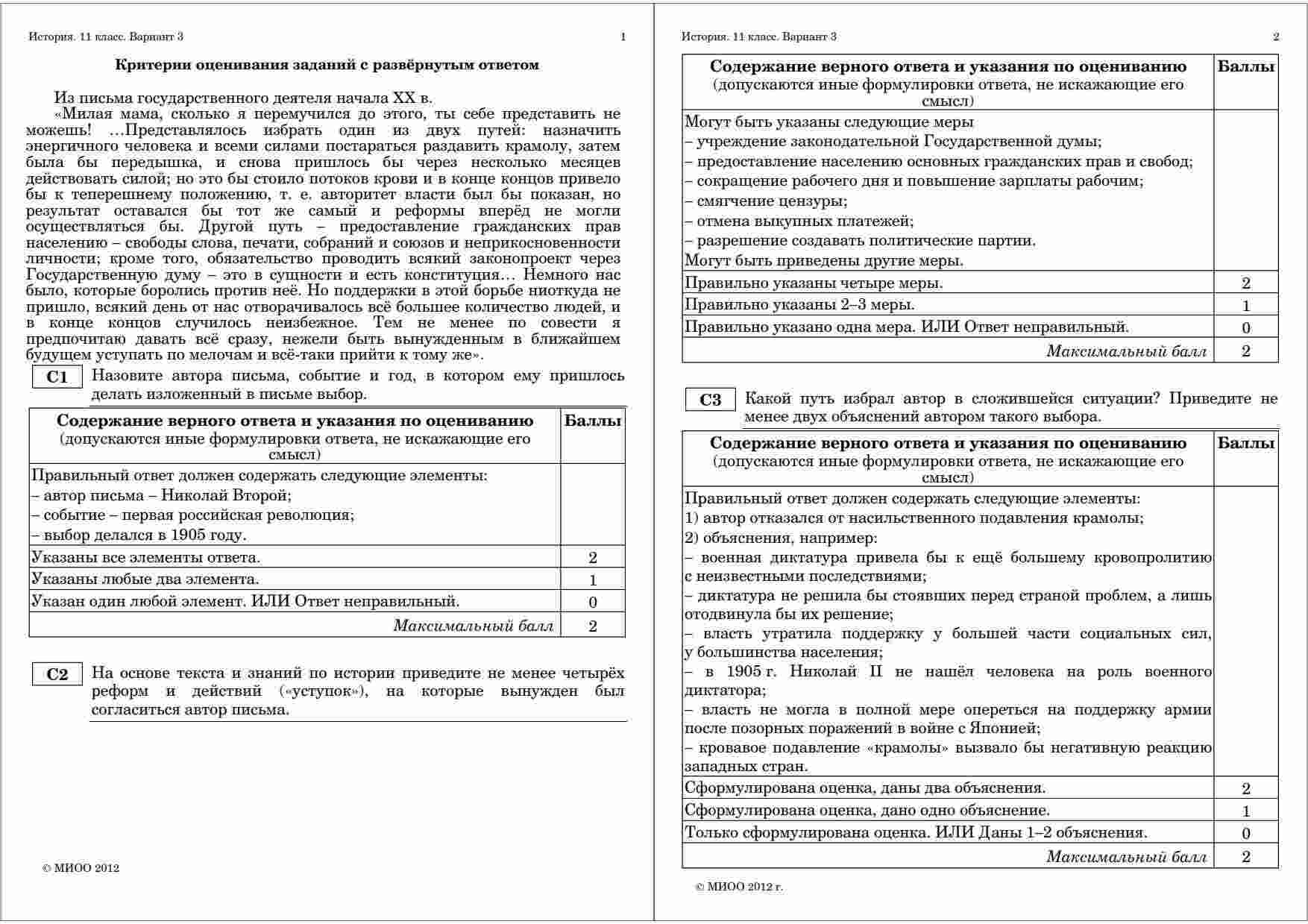 История. 11 класс. Вариант 3 1

Критерии оценивания заданий с развёрнутым ответом

Из письма государственного деятеля начала XX в.

«Милая мама, сколько я перемучился до этого, ты себе представить не можешь! …Представлялось избрать один из двух путей: назначить энергичного человека и всеми силами постараться раздавить крамолу, затем была бы передышка, и снова пришлось бы через несколько месяцев действовать силой; но это бы стоило потоков крови и в конце концов привело бы к теперешнему положению, т. е. авторитет власти был бы показан, но результат оставался бы тот же самый и реформы вперёд не могли осуществляться бы. Другой путь – предоставление гражданских прав населению – свободы слова, печати, собраний и союзов и неприкосновенности личности; кроме того, обязательство проводить всякий законопроект через Государственную думу – это в сущности и есть конституция… Немного нас было, которые боролись против неё. Но поддержки в этой борьбе ниоткуда не пришло, всякий день от нас отворачивалось всё большее количество людей, и в конце концов случилось неизбежное. Тем не менее по совести я предпочитаю давать всё сразу, нежели быть вынужденным в ближайшем будущем уступать по мелочам и всё-таки прийти к тому же».

C1 Назовите автора письма, событие и год, в котором ему пришлось делать изложенный в письме выбор.

| Содержание верного ответа и указания по оцениванию (допускаются иные формулировки ответа, не искажающие его смысл) | Баллы |
|---|---|
| Правильный ответ должен содержать следующие элементы: – автор письма – Николай Второй; – событие – первая российская революция; – выбор делался в 1905 году. | |
| Указаны все элементы ответа. | 2 |
| Указаны любые два элемента. | 1 |
| Указан один любой элемент. ИЛИ Ответ неправильный. | 0 |
| Максимальный балл | 2 |

C2 На основе текста и знаний по истории приведите не менее четырёх реформ и действий («уступок»), на которые вынужден был согласиться автор письма.

© МИОО 2012

История. 11 класс. Вариант 3 2

| Содержание верного ответа и указания по оцениванию (допускаются иные формулировки ответа, не искажающие его смысл) | Баллы |
|---|---|
| Могут быть указаны следующие меры – учреждение законодательной Государственной думы; – предоставление населению основных гражданских прав и свобод; – сокращение рабочего дня и повышение зарплаты рабочим; – смягчение цензуры; – отмена выкупных платежей; – разрешение создавать политические партии. Могут быть приведены другие меры. | |
| Правильно указаны четыре меры. | 2 |
| Правильно указаны 2–3 меры. | 1 |
| Правильно указано одна мера. ИЛИ Ответ неправильный. | 0 |
| Максимальный балл | 2 |

C3 Какой путь избрал автор в сложившейся ситуации? Приведите не менее двух объяснений автором такого выбора.

| Содержание верного ответа и указания по оцениванию (допускаются иные формулировки ответа, не искажающие его смысл) | Баллы |
|---|---|
| Правильный ответ должен содержать следующие элементы: 1) автор отказался от насильственного подавления крамолы; 2) объяснения, например: – военная диктатура привела бы к ещё большему кровопролитию с неизвестными последствиями; – диктатура не решила бы стоявших перед страной проблем, а лишь отодвинула бы их решение; – власть утратила поддержку у большей части социальных сил, у большинства населения; – в 1905 г. Николай II не нашёл человека на роль военного диктатора; – власть не могла в полной мере опереться на поддержку армии после позорных поражений в войне с Японией; – кровавое подавление «крамолы» вызвало бы негативную реакцию западных стран. | |
| Сформулирована оценка, даны два объяснения. | 2 |
| Сформулирована оценка, дано одно объяснение. | 1 |
| Только сформулирована оценка. ИЛИ Даны 1–2 объяснения. | 0 |
| Максимальный балл | 2 |

© МИОО 2012 г.